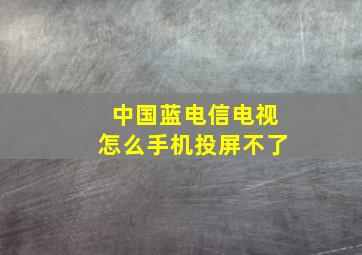 中国蓝电信电视
怎么手机投屏不了